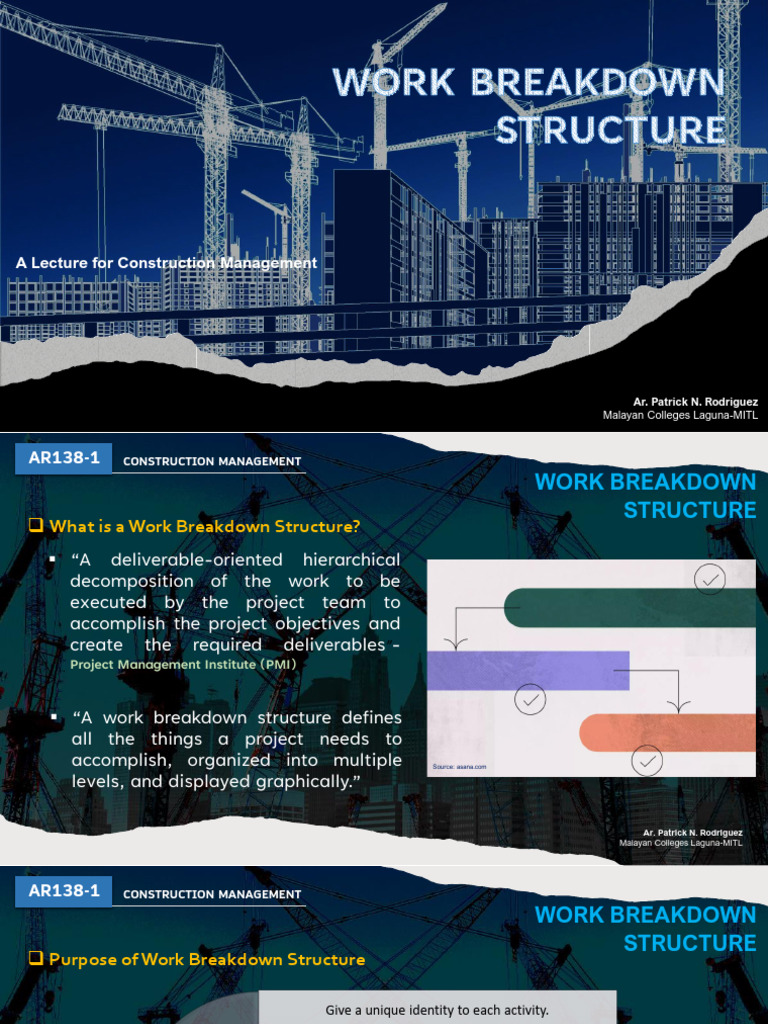 WORK BREAKDOWN STRUCTURE

A Lecture for Construction Management

Ar. Patrick N. Rodriguez
Malayan Colleges Laguna-MITL

AR138-1 CONSTRUCTION MANAGEMENT

WORK BREAKDOWN STRUCTURE

❑ What is a Work Breakdown Structure?

▪ "A deliverable-oriented hierarchical decomposition of the work to be executed by the project team to accomplish the project objectives and create the required deliverables - Project Management Institute (PMI)

▪ "A work breakdown structure defines all the things a project needs to accomplish, organized into multiple levels, and displayed graphically."

Source: asana.com

Ar. Patrick N. Rodriguez
Malayan Colleges Laguna-MITL

AR138-1 CONSTRUCTION MANAGEMENT

WORK BREAKDOWN STRUCTURE

❑ Purpose of Work Breakdown Structure

Give a unique identity to each activity.